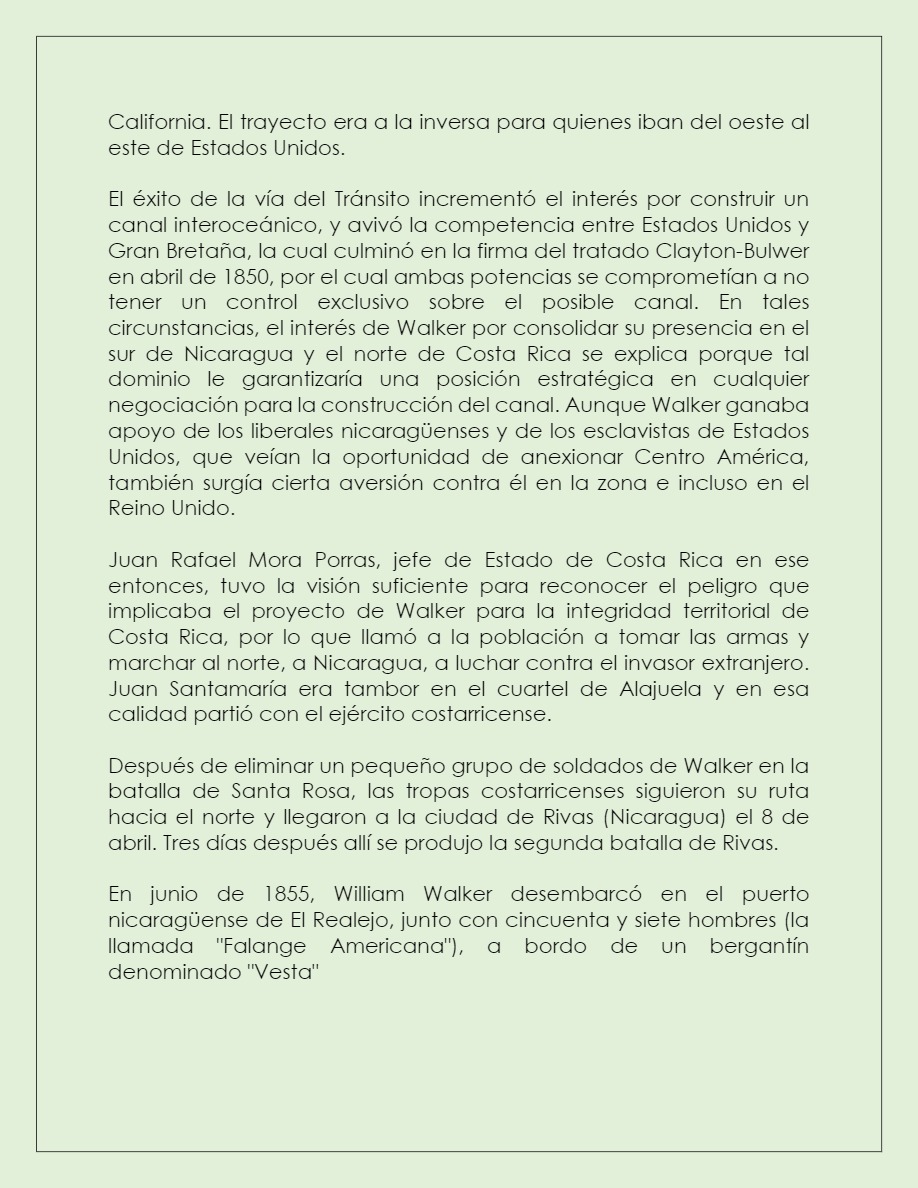 California. El trayecto era a la inversa para quienes iban del oeste al este de Estados Unidos.

El éxito de la vía del Tránsito incrementó el interés por construir un canal interoceánico, y avivó la competencia entre Estados Unidos y Gran Bretaña, la cual culminó en la firma del tratado Clayton-Bulwer en abril de 1850, por el cual ambas potencias se comprometían a no tener un control exclusivo sobre el posible canal. En tales circunstancias, el interés de Walker por consolidar su presencia en el sur de Nicaragua y el norte de Costa Rica se explica porque tal dominio le garantizaría una posición estratégica en cualquier negociación para la construcción del canal. Aunque Walker ganaba apoyo de los liberales nicaragüenses y de los esclavistas de Estados Unidos, que veían la oportunidad de anexionar Centro América, también surgía cierta aversión contra él en la zona e incluso en el Reino Unido.

Juan Rafael Mora Porras, jefe de Estado de Costa Rica en ese entonces, tuvo la visión suficiente para reconocer el peligro que implicaba el proyecto de Walker para la integridad territorial de Costa Rica, por lo que llamó a la población a tomar las armas y marchar al norte, a Nicaragua, a luchar contra el invasor extranjero. Juan Santamaría era tambor en el cuartel de Alajuela y en esa calidad partió con el ejército costarricense.

Después de eliminar un pequeño grupo de soldados de Walker en la batalla de Santa Rosa, las tropas costarricenses siguieron su ruta hacia el norte y llegaron a la ciudad de Rivas (Nicaragua) el 8 de abril. Tres días después allí se produjo la segunda batalla de Rivas.

En junio de 1855, William Walker desembarcó en el puerto nicaragüense de El Realejo, junto con cincuenta y siete hombres (la llamada "Falange Americana"), a bordo de un bergantín denominado "Vesta"